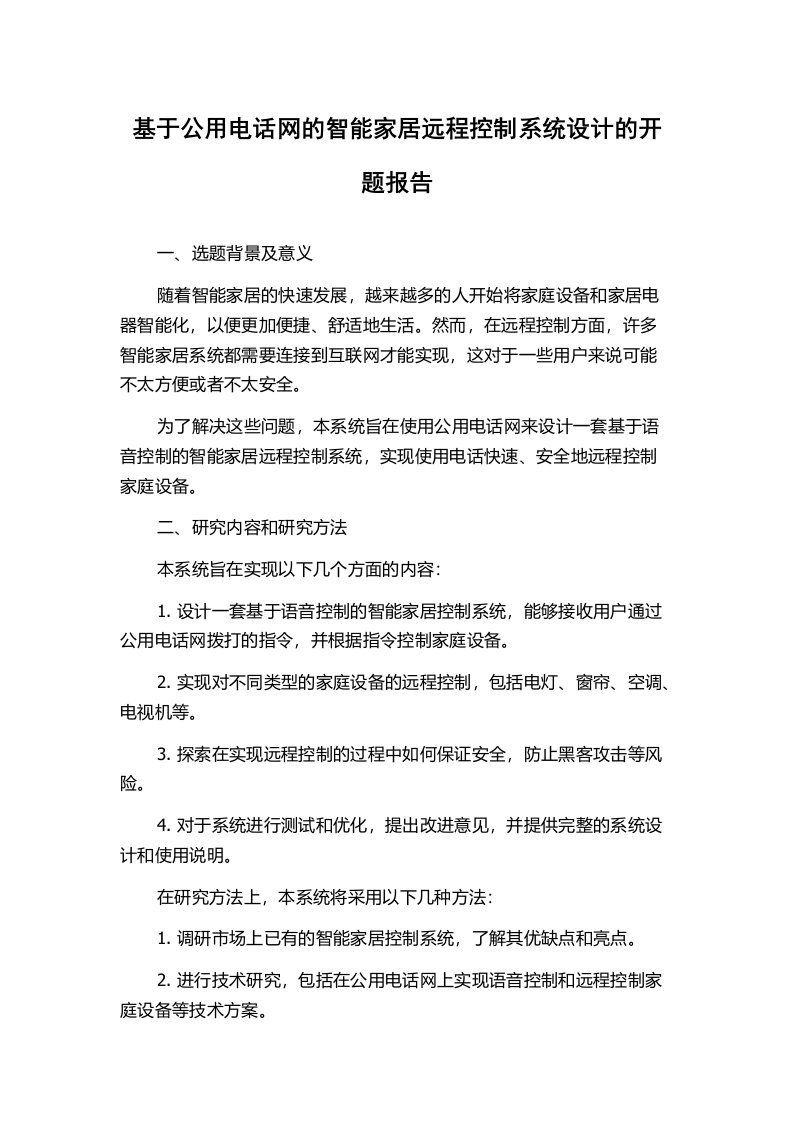 基于公用电话网的智能家居远程控制系统设计的开题报告

一、选题背景及意义

随着智能家居的快速发展，越来越多的人开始将家庭设备和家居电器智能化，以便更加便捷、舒适地生活。然而，在远程控制方面，许多智能家居系统都需要连接到互联网才能实现，这对于一些用户来说可能不太方便或者不太安全。

为了解决这些问题，本系统旨在使用公用电话网来设计一套基于语音控制的智能家居远程控制系统，实现使用电话快速、安全地远程控制家庭设备。

二、研究内容和研究方法

本系统旨在实现以下几个方面的内容：

1. 设计一套基于语音控制的智能家居控制系统，能够接收用户通过公用电话网拨打的指令，并根据指令控制家庭设备。

2. 实现对不同类型的家庭设备的远程控制，包括电灯、窗帘、空调、电视机等。

3. 探索在实现远程控制的过程中如何保证安全，防止黑客攻击等风险。

4. 对于系统进行测试和优化，提出改进意见，并提供完整的系统设计和使用说明。

在研究方法上，本系统将采用以下几种方法：

1. 调研市场上已有的智能家居控制系统，了解其优缺点和亮点。

2. 进行技术研究，包括在公用电话网上实现语音控制和远程控制家庭设备等技术方案。